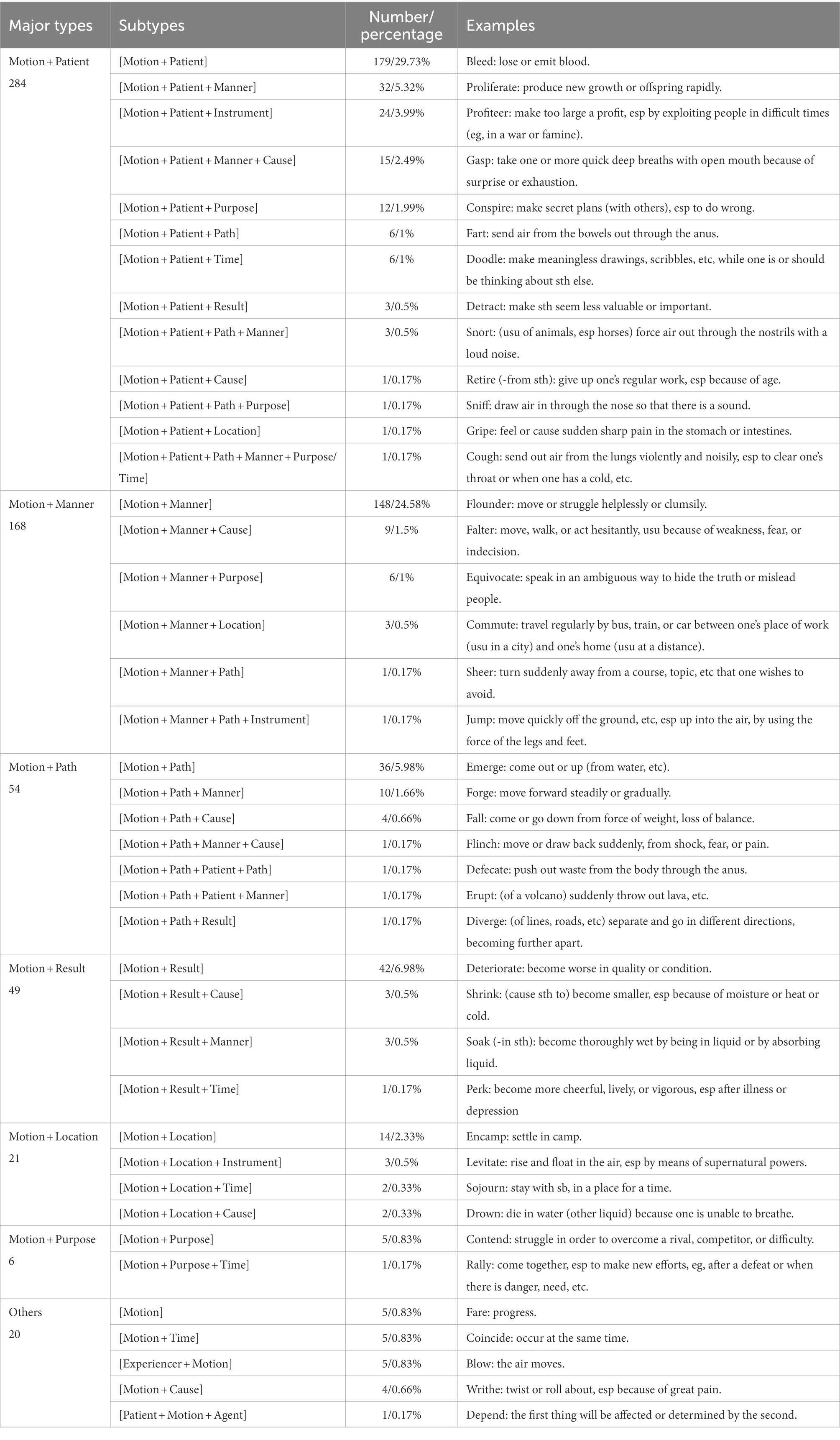 | Major types | Subtypes | Number/ percentage | Examples |
|---|---|---|---|
| Motion + Patient 284 | [Motion + Patient] | 179/29.73% | Bleed: lose or emit blood. |
| | [Motion + Patient + Manner] | 32/5.32% | Proliferate: produce new growth or offspring rapidly. |
| | [Motion + Patient + Instrument] | 24/3.99% | Profiteer: make too large a profit, esp by exploiting people in difficult times (eg, in a war or famine). |
| | [Motion + Patient + Manner + Cause] | 15/2.49% | Gasp: take one or more quick deep breaths with open mouth because of surprise or exhaustion. |
| | [Motion + Patient + Purpose] | 12/1.99% | Conspire: make secret plans (with others), esp to do wrong. |
| | [Motion + Patient + Path] | 6/1% | Fart: send air from the bowels out through the anus. |
| | [Motion + Patient + Time] | 6/1% | Doodle: make meaningless drawings, scribbles, etc, while one is or should be thinking about sth else. |
| | [Motion + Patient + Result] | 3/0.5% | Detract: make sth seem less valuable or important. |
| | [Motion + Patient + Path + Manner] | 3/0.5% | Snort: (usu of animals, esp horses) force air out through the nostrils with a loud noise. |
| | [Motion + Patient + Cause] | 1/0.17% | Retire (-from sth): give up one's regular work, esp because of age. |
| | [Motion + Patient + Path + Purpose] | 1/0.17% | Sniff: draw air in through the nose so that there is a sound. |
| | [Motion + Patient + Location] | 1/0.17% | Gripe: feel or cause sudden sharp pain in the stomach or intestines. |
| | [Motion + Patient + Path + Manner + Purpose/ Time] | 1/0.17% | Cough: send out air from the lungs violently and noisily, esp to clear one's throat or when one has a cold, etc. |
| Motion + Manner 168 | [Motion + Manner] | 148/24.58% | Flounder: move or struggle helplessly or clumsily. |
| | [Motion + Manner + Cause] | 9/1.5% | Falter: move, walk, or act hesitantly, usu because of weakness, fear, or indecision. |
| | [Motion + Manner + Purpose] | 6/1% | Equivocate: speak in an ambiguous way to hide the truth or mislead people. |
| | [Motion + Manner + Location] | 3/0.5% | Commute: travel regularly by bus, train, or car between one's place of work (usu in a city) and one's home (usu at a distance). |
| | [Motion + Manner + Path] | 1/0.17% | Sheer: turn suddenly away from a course, topic, etc that one wishes to avoid. |
| | [Motion + Manner + Path + Instrument] | 1/0.17% | Jump: move quickly off the ground, etc, esp up into the air, by using the force of the legs and feet. |
| Motion + Path 54 | [Motion + Path] | 36/5.98% | Emerge: come out or up (from water, etc). |
| | [Motion + Path + Manner] | 10/1.66% | Forge: move forward steadily or gradually. |
| | [Motion + Path + Cause] | 4/0.66% | Fall: come or go down from force of weight, loss of balance. |
| | [Motion + Path + Manner + Cause] | 1/0.17% | Flinch: move or draw back suddenly, from shock, fear, or pain. |
| | [Motion + Path + Patient + Path] | 1/0.17% | Defecate: push out waste from the body through the anus. |
| | [Motion + Path + Patient + Manner] | 1/0.17% | Erupt: (of a volcano) suddenly throw out lava, etc. |
| | [Motion + Path + Result] | 1/0.17% | Diverge: (of lines, roads, etc) separate and go in different directions, becoming further apart. |
| Motion + Result 49 | [Motion + Result] | 42/6.98% | Deteriorate: become worse in quality or condition. |
| | [Motion + Result + Cause] | 3/0.5% | Shrink: (cause sth to) become smaller, esp because of moisture or heat or cold. |
| | [Motion + Result + Manner] | 3/0.5% | Soak (-in sth): become thoroughly wet by being in liquid or by absorbing liquid. |
| | [Motion + Result + Time] | 1/0.17% | Perk: become more cheerful, lively, or vigorous, esp after illness or depression |
| Motion + Location 21 | [Motion + Location] | 14/2.33% | Encamp: settle in camp. |
| | [Motion + Location + Instrument] | 3/0.5% | Levitate: rise and float in the air, esp by means of supernatural powers. |
| | [Motion + Location + Time] | 2/0.33% | Sojourn: stay with sb, in a place for a time. |
| | [Motion + Location + Cause] | 2/0.33% | Drown: die in water (other liquid) because one is unable to breathe. |
| Motion + Purpose 6 | [Motion + Purpose] | 5/0.83% | Contend: struggle in order to overcome a rival, competitor, or difficulty. |
| | [Motion + Purpose + Time] | 1/0.17% | Rally: come together, esp to make new efforts, eg, after a defeat or when there is danger, need, etc. |
| Others 20 | [Motion] | 5/0.83% | Fare: progress. |
| | [Motion + Time] | 5/0.83% | Coincide: occur at the same time. |
| | [Experiencer + Motion] | 5/0.83% | Blow: the air moves. |
| | [Motion + Cause] | 4/0.66% | Writhe: twist or roll about, esp because of great pain. |
| | [Patient + Motion + Agent] | 1/0.17% | Depend: the first thing will be affected or determined by the second. |